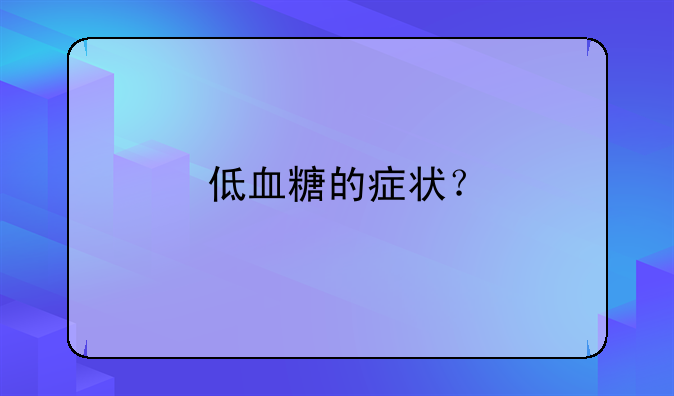 低血糖的症状？